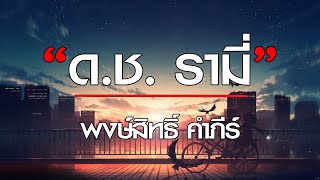 “ด.ช. รามี่”

พงษ์สิทธิ์ คำภีร์